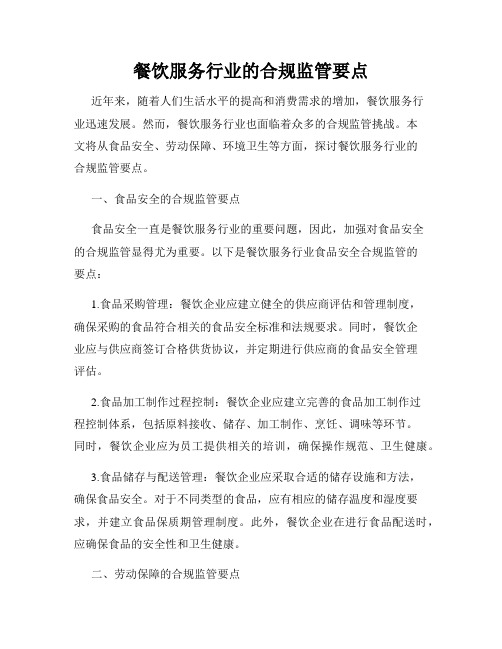 餐饮服务行业的合规监管要点

近年来，随着人们生活水平的提高和消费需求的增加，餐饮服务行业迅速发展。然而，餐饮服务行业也面临着众多的合规监管挑战。本文将从食品安全、劳动保障、环境卫生等方面，探讨餐饮服务行业的合规监管要点。

一、食品安全的合规监管要点

食品安全一直是餐饮服务行业的重要问题，因此，加强对食品安全的合规监管显得尤为重要。以下是餐饮服务行业食品安全合规监管的要点：

1.食品采购管理：餐饮企业应建立健全的供应商评估和管理制度，确保采购的食品符合相关的食品安全标准和法规要求。同时，餐饮企业应与供应商签订合格供货协议，并定期进行供应商的食品安全管理评估。

2.食品加工制作过程控制：餐饮企业应建立完善的食品加工制作过程控制体系，包括原料接收、储存、加工制作、烹饪、调味等环节。同时，餐饮企业应为员工提供相关的培训，确保操作规范、卫生健康。

3.食品储存与配送管理：餐饮企业应采取合适的储存设施和方法，确保食品安全。对于不同类型的食品，应有相应的储存温度和湿度要求，并建立食品保质期管理制度。此外，餐饮企业在进行食品配送时，应确保食品的安全性和卫生健康。

二、劳动保障的合规监管要点